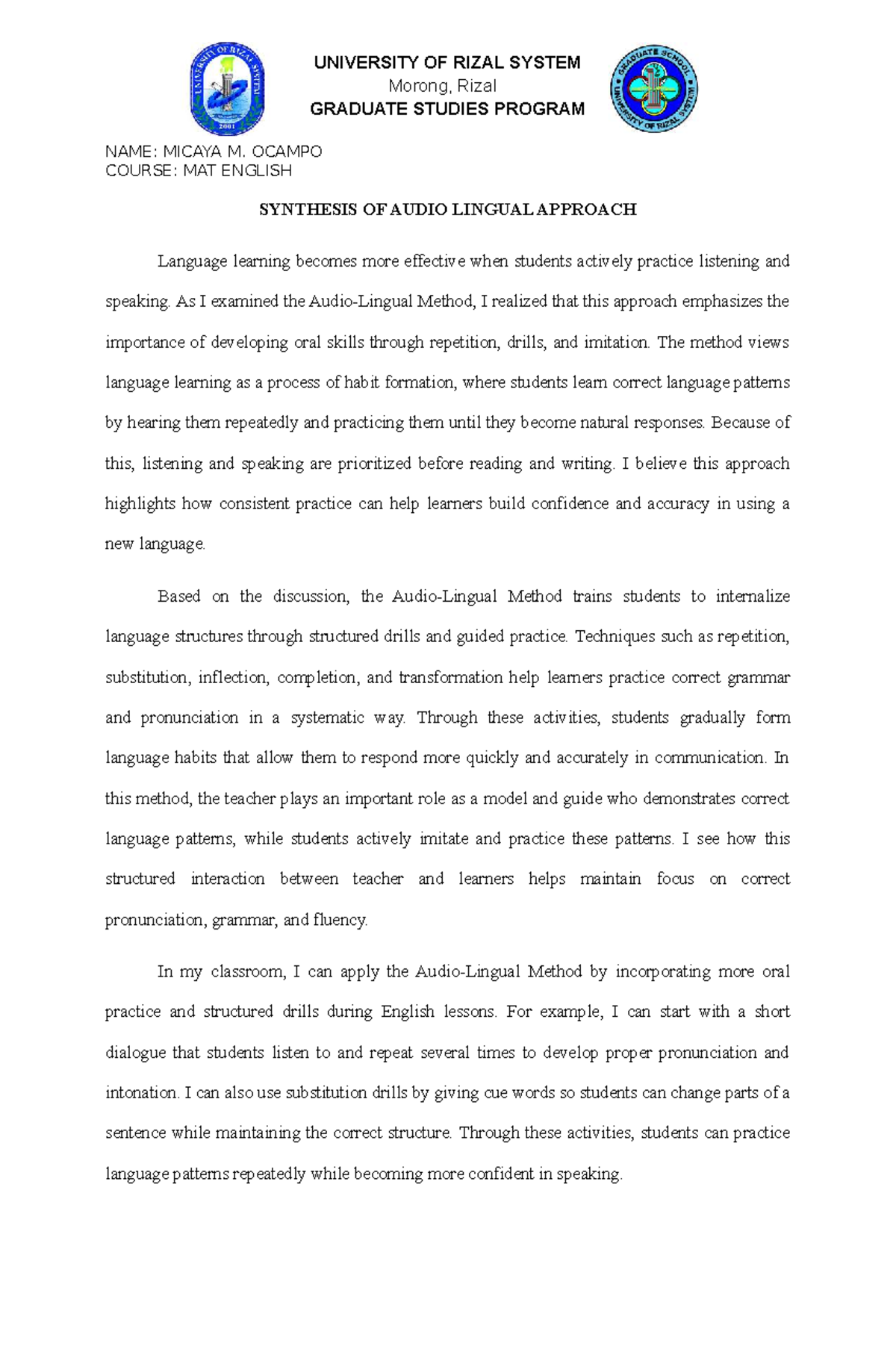 UNIVERSITY OF RIZAL SYSTEM
Morong, Rizal
GRADUATE STUDIES PROGRAM

NAME: MICAYA M. OCAMPO
COURSE: MAT ENGLISH

SYNTHESIS OF AUDIO LINGUAL APPROACH

Language learning becomes more effective when students actively practice listening and speaking. As I examined the Audio-Lingual Method, I realized that this approach emphasizes the importance of developing oral skills through repetition, drills, and imitation. The method views language learning as a process of habit formation, where students learn correct language patterns by hearing them repeatedly and practicing them until they become natural responses. Because of this, listening and speaking are prioritized before reading and writing. I believe this approach highlights how consistent practice can help learners build confidence and accuracy in using a new language.

Based on the discussion, the Audio-Lingual Method trains students to internalize language structures through structured drills and guided practice. Techniques such as repetition, substitution, inflection, completion, and transformation help learners practice correct grammar and pronunciation in a systematic way. Through these activities, students gradually form language habits that allow them to respond more quickly and accurately in communication. In this method, the teacher plays an important role as a model and guide who demonstrates correct language patterns, while students actively imitate and practice these patterns. I see how this structured interaction between teacher and learners helps maintain focus on correct pronunciation, grammar, and fluency.

In my classroom, I can apply the Audio-Lingual Method by incorporating more oral practice and structured drills during English lessons. For example, I can start with a short dialogue that students listen to and repeat several times to develop proper pronunciation and intonation. I can also use substitution drills by giving cue words so students can change parts of a sentence while maintaining the correct structure. Through these activities, students can practice language patterns repeatedly while becoming more confident in speaking.